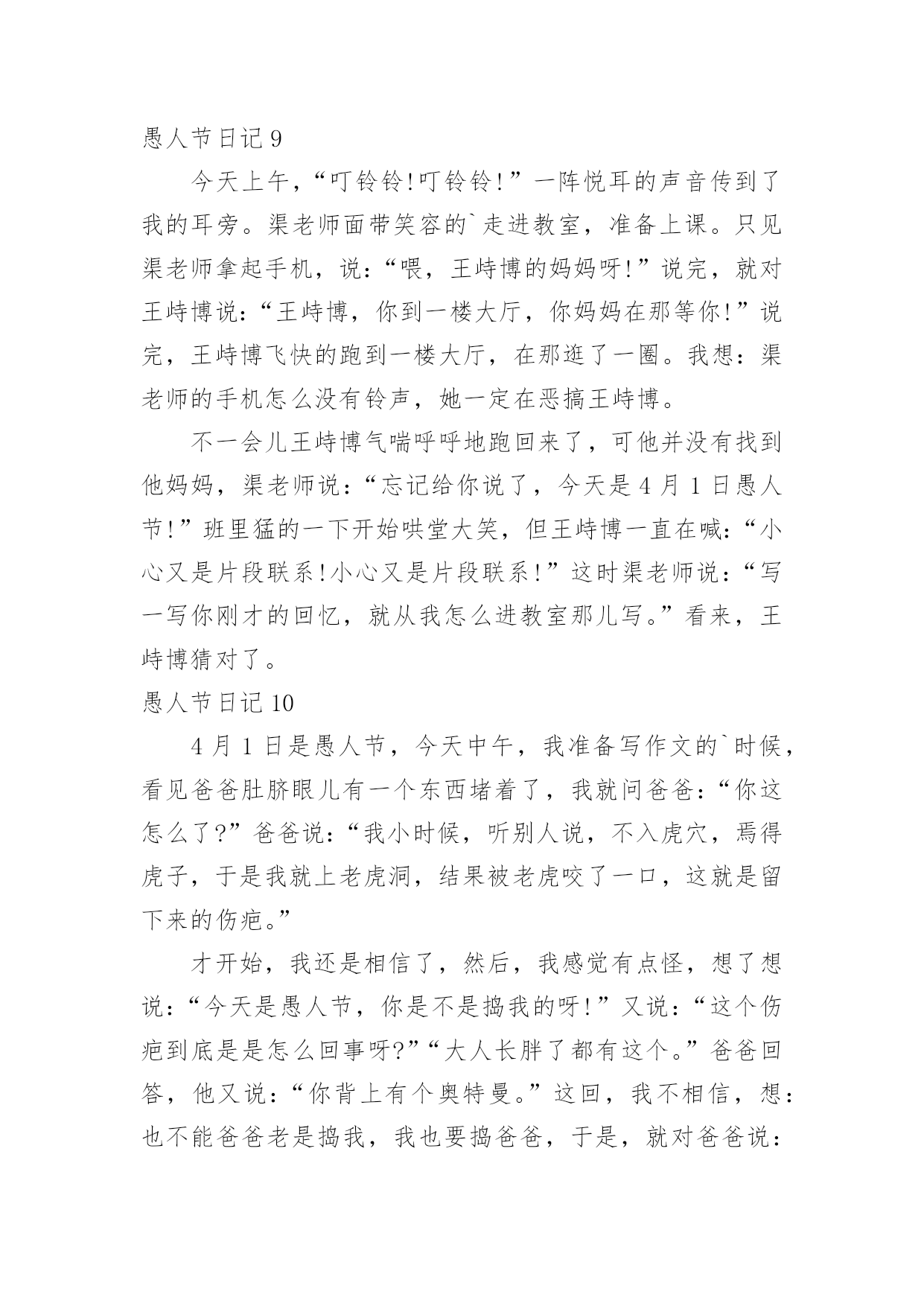 愚人节日记 9

今天上午，“叮铃铃!叮铃铃!”一阵悦耳的声音传到了我的耳旁。渠老师面带笑容的`走进教室，准备上课。只见渠老师拿起手机，说：“喂，王峙博的妈妈呀!”说完，就对王峙博说：“王峙博，你到一楼大厅，你妈妈在那等你!”说完，王峙博飞快的跑到一楼大厅，在那逛了一圈。我想：渠老师的手机怎么没有铃声，她一定在恶搞王峙博。

不一会儿王峙博气喘呼呼地跑回来了，可他并没有找到他妈妈，渠老师说：“忘记给你说了，今天是 4 月 1 日愚人节!”班里猛的一下开始哄堂大笑，但王峙博一直在喊：“小心又是片段联系!小心又是片段联系!”这时渠老师说：“写一写你刚才的回忆，就从我怎么进教室那儿写。”看来，王峙博猜对了。

愚人节日记 10

4 月 1 日是愚人节，今天中午，我准备写作文的`时候，看见爸爸肚脐眼儿有一个东西堵着了，我就问爸爸：“你这怎么了?”爸爸说：“我小时候，听别人说，不入虎穴，焉得虎子，于是我就上老虎洞，结果被老虎咬了一口，这就是留下来的伤疤。”

才开始，我还是相信了，然后，我感觉有点怪，想了想说：“今天是愚人节，你是不是捣我的呀!”又说：“这个伤疤到底是是怎么回事呀?”“大人长胖了都有这个。”爸爸回答，他又说：“你背上有个奥特曼。”这回，我不相信，想：也不能爸爸老是捣我，我也要捣爸爸，于是，就对爸爸说：